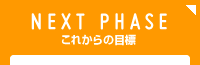 NEXT PHASE
これからの目標